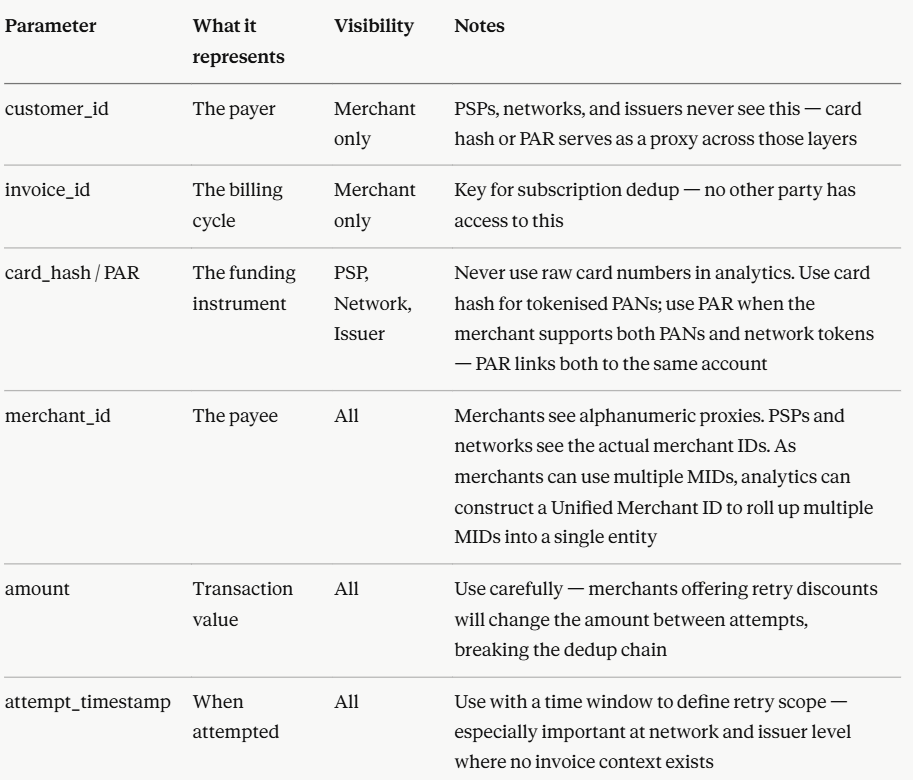 | Parameter | What it represents | Visibility | Notes |
|---|---|---|---|
| customer_id | The payer | Merchant only | PSPs, networks, and issuers never see this — card hash or PAR serves as a proxy across those layers |
| invoice_id | The billing cycle | Merchant only | Key for subscription dedup — no other party has access to this |
| card_hash / PAR | The funding instrument | PSP, Network, Issuer | Never use raw card numbers in analytics. Use card hash for tokenised PANs; use PAR when the merchant supports both PANs and network tokens — PAR links both to the same account |
| merchant_id | The payee | All | Merchants see alphanumeric proxies. PSPs and networks see the actual merchant IDs. As merchants can use multiple MIDs, analytics can construct a Unified Merchant ID to roll up multiple MIDs into a single entity |
| amount | Transaction value | All | Use carefully — merchants offering retry discounts will change the amount between attempts, breaking the dedup chain |
| attempt_timestamp | When attempted | All | Use with a time window to define retry scope — especially important at network and issuer level where no invoice context exists |